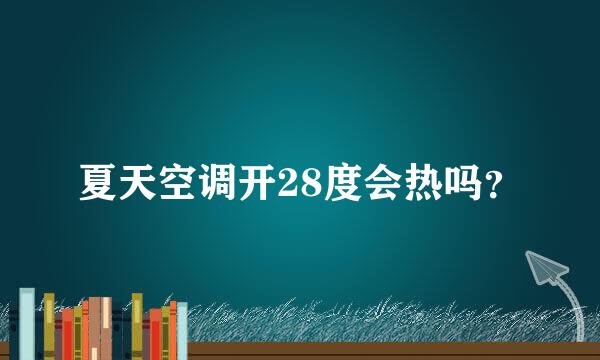 夏天空调开28度会热吗？